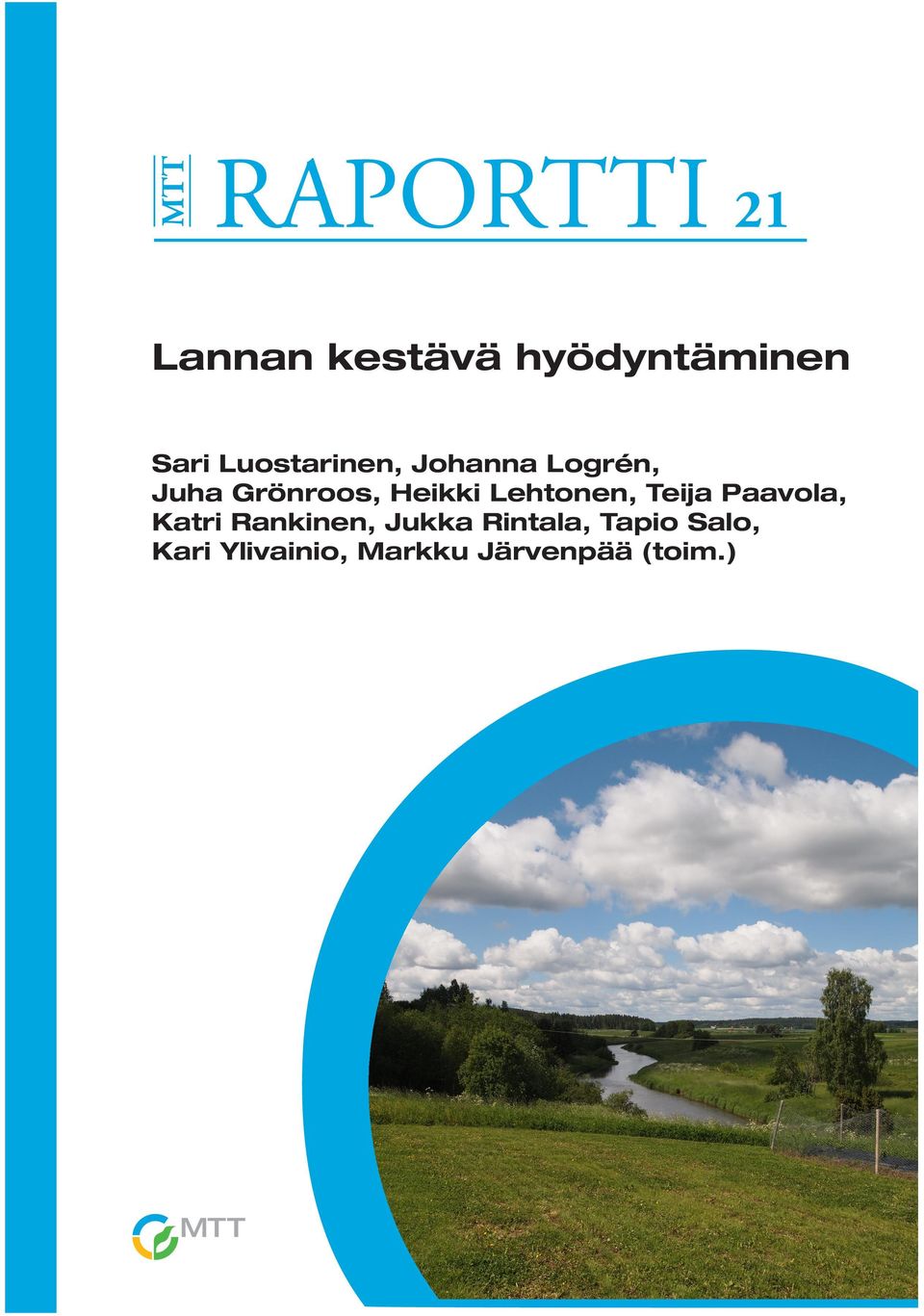 MTT RAPORTTI 21

Lannan kestävä hyödyntäminen

Sari Luostarinen, Johanna Logrén, Juha Grönroos, Heikki Lehtonen, Teija Paavola, Katri Rankinen, Jukka Rintala, Tapio Salo, Kari Ylivainio, Markku Järvenpää (toim.)

MTT